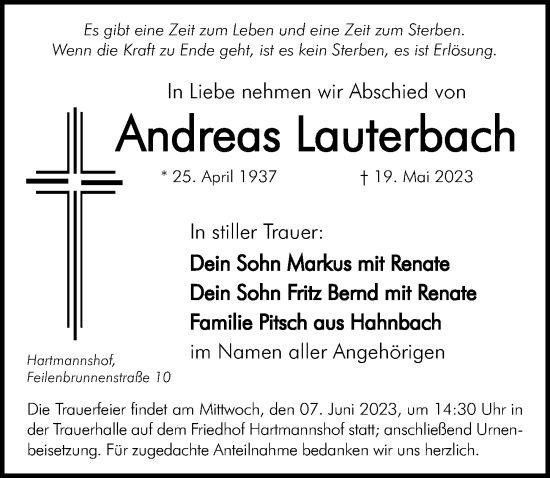 Es gibt eine Zeit zum Leben und eine Zeit zum Sterben.
Wenn die Kraft zu Ende geht, ist es kein Sterben, es ist Erlösung.

In Liebe nehmen wir Abschied von

Andreas Lauterbach

* 25. April 1937 † 19. Mai 2023

In stiller Trauer:

Dein Sohn Markus mit Renate
Dein Sohn Fritz Bernd mit Renate
Familie Pitsch aus Hahnbach
im Namen aller Angehörigen

Hartmannshof,
Feilenbrunnenstraße 10

Die Trauerfeier findet am Mittwoch, den 07. Juni 2023, um 14:30 Uhr in der Trauerhalle auf dem Friedhof Hartmannshof statt; anschließend Urnenbeisetzung. Für zugedachte Anteilnahme bedanken wir uns herzlich.